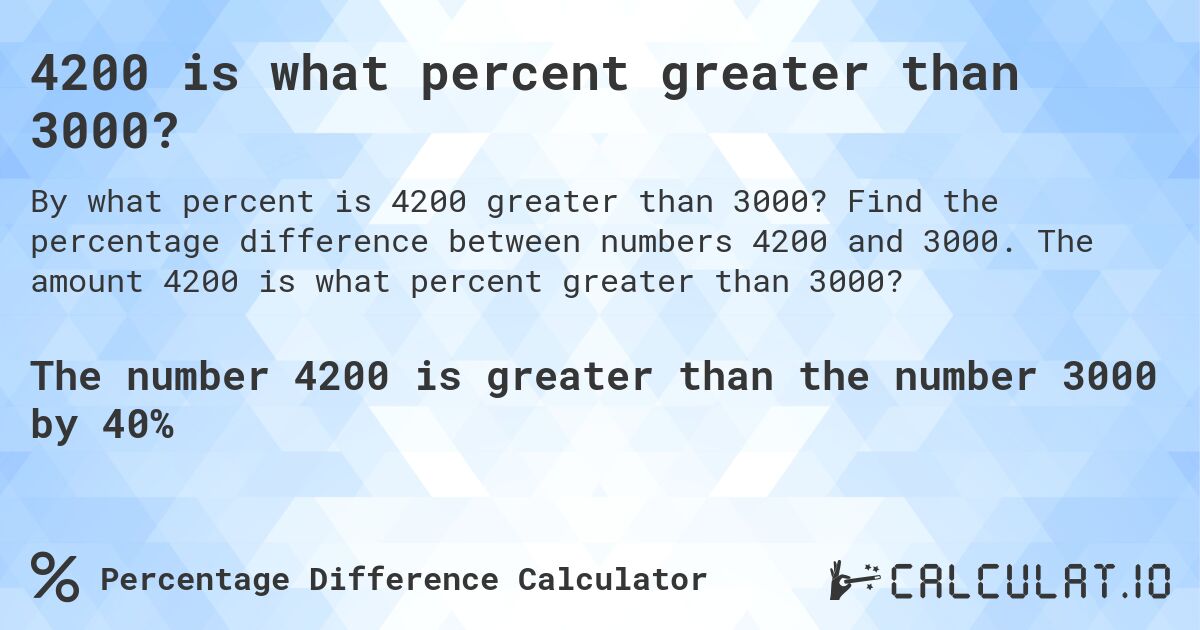 4200 is what percent greater than 3000?

By what percent is 4200 greater than 3000? Find the percentage difference between numbers 4200 and 3000. The amount 4200 is what percent greater than 3000?

The number 4200 is greater than the number 3000 by 40%

% Percentage Difference Calculator

CALCULAT.IO